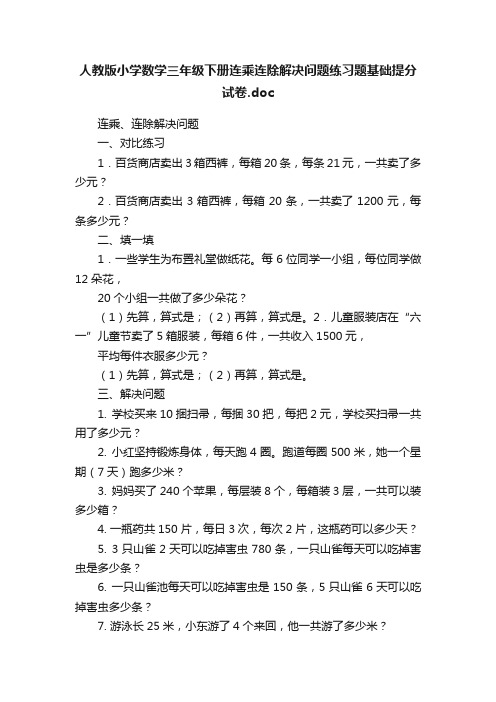 人教版小学数学三年级下册连乘连除解决问题练习题基础提分试卷.doc

连乘、连除解决问题

一、对比练习

1．百货商店卖出 3 箱西裤，每箱 20 条，每条 21 元，一共卖了多少元？

2．百货商店卖出 3 箱西裤，每箱 20 条，一共卖了 1200 元，每条多少元？

二、填一填

1．一些学生为布置礼堂做纸花。每 6 位同学一小组，每位同学做 12 朵花，

20 个小组一共做了多少朵花？

（1）先算，算式是；（2）再算，算式是。2．儿童服装店在“六一”儿童节卖了 5 箱服装，每箱 6 件，一共收入 1500 元，

平均每件衣服多少元？

（1）先算，算式是；（2）再算，算式是。

三、解决问题

1. 学校买来 10 捆扫帚，每捆 30 把，每把 2 元，学校买扫帚一共用了多少元？

2. 小红坚持锻炼身体，每天跑 4 圈。跑道每圈 500 米，她一个星期（7 天）跑多少米？

3. 妈妈买了 240 个苹果，每层装 8 个，每箱装 3 层，一共可以装多少箱？

4. 一瓶药共 150 片，每日 3 次，每次 2 片，这瓶药可以多少天？

5. 3 只山雀 2 天可以吃掉害虫 780 条，一只山雀每天可以吃掉害虫是多少条？

6. 一只山雀池每天可以吃掉害虫是 150 条，5 只山雀 6 天可以吃掉害虫多少条？

7. 游泳长 25 米，小东游了 4 个来回，他一共游了多少米？